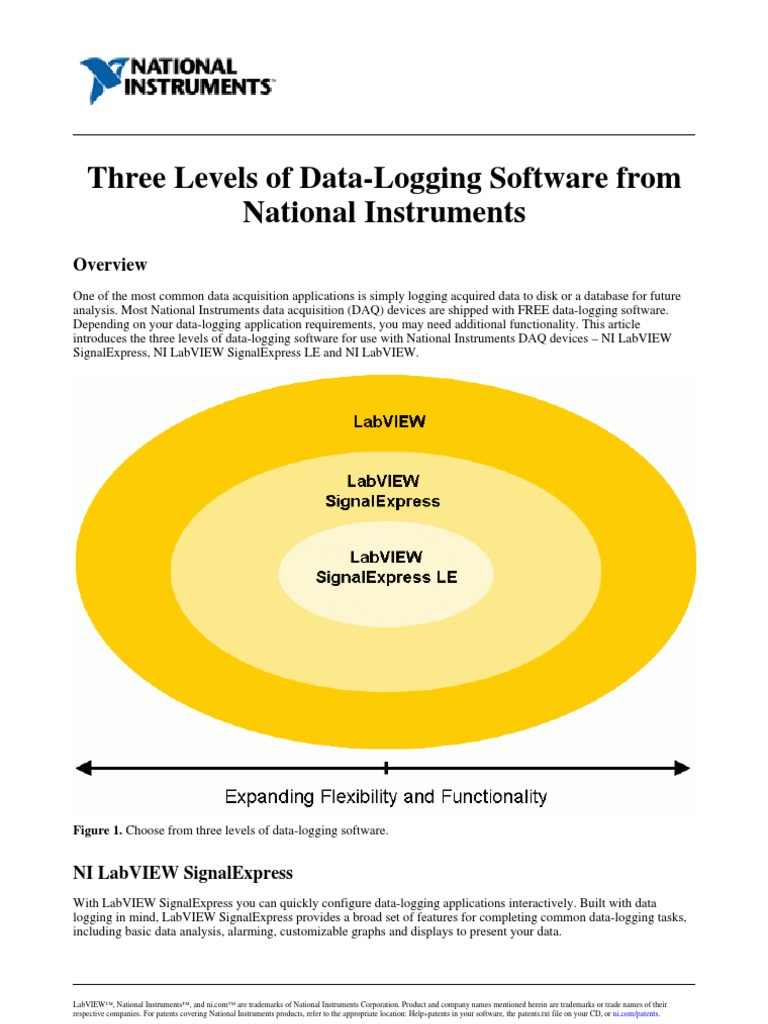 NATIONAL INSTRUMENTS™

Three Levels of Data-Logging Software from National Instruments

Overview

One of the most common data acquisition applications is simply logging acquired data to disk or a database for future analysis. Most National Instruments data acquisition (DAQ) devices are shipped with FREE data-logging software. Depending on your data-logging application requirements, you may need additional functionality. This article introduces the three levels of data-logging software for use with National Instruments DAQ devices – NI LabVIEW SignalExpress, NI LabVIEW SignalExpress LE and NI LabVIEW.

LabVIEW

LabVIEW SignalExpress

LabVIEW SignalExpress LE

Expanding Flexibility and Functionality

Figure 1. Choose from three levels of data-logging software.

NI LabVIEW SignalExpress

With LabVIEW SignalExpress you can quickly configure data-logging applications interactively. Built with data logging in mind, LabVIEW SignalExpress provides a broad set of features for completing common data-logging tasks, including basic data analysis, alarming, customizable graphs and displays to present your data.

LabVIEW™, National Instruments™, and ni.com™ are trademarks of National Instruments Corporation. Product and company names mentioned herein are trademarks or trade names of their respective companies. For patents covering National Instruments products, refer to the appropriate location: Help»patents in your software, the patents.txt file on your CD, or ni.com/patents.